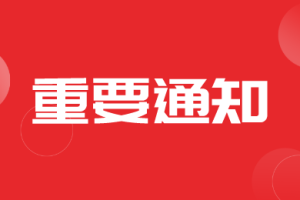 重要通知